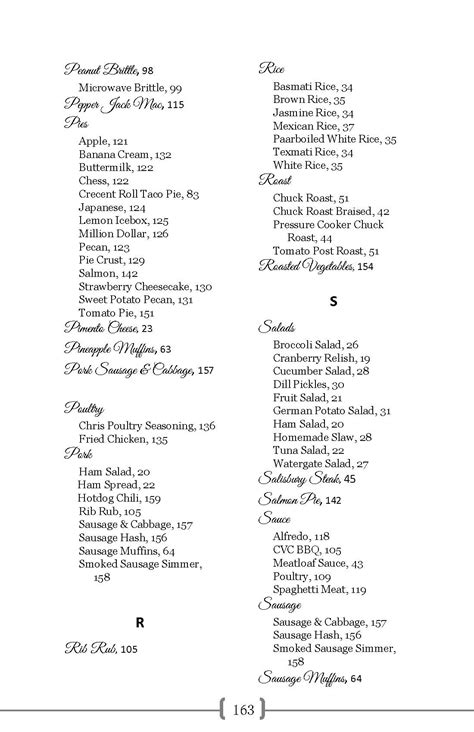 Peanut Brittle, 98
Microwave Brittle, 99
Pepper Jack Mac, 115
Pies
Apple, 121
Banana Cream, 132
Buttermilk, 122
Chess, 122
Crecent Roll Taco Pie, 83
Japanese, 124
Lemon Icebox, 125
Million Dollar, 126
Pecan, 123
Pie Crust, 129
Salmon, 142
Strawberry Cheesecake, 130
Sweet Potato Pecan, 131
Tomato Pie, 151
Pimento Cheese, 23
Pineapple Muffins, 63
Pork Sausage & Cabbage, 157

Poultry
Chris Poultry Seasoning, 136
Fried Chicken, 135
Pork
Ham Salad, 20
Ham Spread, 22
Hotdog Chili, 159
Rib Rub, 105
Sausage & Cabbage, 157
Sausage Hash, 156
Sausage Muffins, 64
Smoked Sausage Simmer, 158

R

Rib Rub, 105

Rice
Basmati Rice, 34
Brown Rice, 35
Jasmine Rice, 34
Mexican Rice, 37
Paarboiled White Rice, 35
Texmati Rice, 34
White Rice, 35
Roast
Chuck Roast, 51
Chuck Roast Braised, 42
Pressure Cooker Chuck Roast, 44
Tomato Post Roast, 51
Roasted Vegetables, 154

S

Salads
Broccoli Salad, 26
Cranberry Relish, 19
Cucumber Salad, 28
Dill Pickles, 30
Fruit Salad, 21
German Potato Salad, 31
Ham Salad, 20
Homemade Slaw, 28
Tuna Salad, 22
Watergate Salad, 27
Salisbury Steak, 45
Salmon Pie, 142
Sauce
Alfredo, 118
CVC BBQ, 105
Meatloaf Sauce, 43
Poultry, 109
Spaghetti Meat, 119
Sausage
Sausage & Cabbage, 157
Sausage Hash, 156
Smoked Sausage Simmer, 158
Sausage Muffins, 64

163